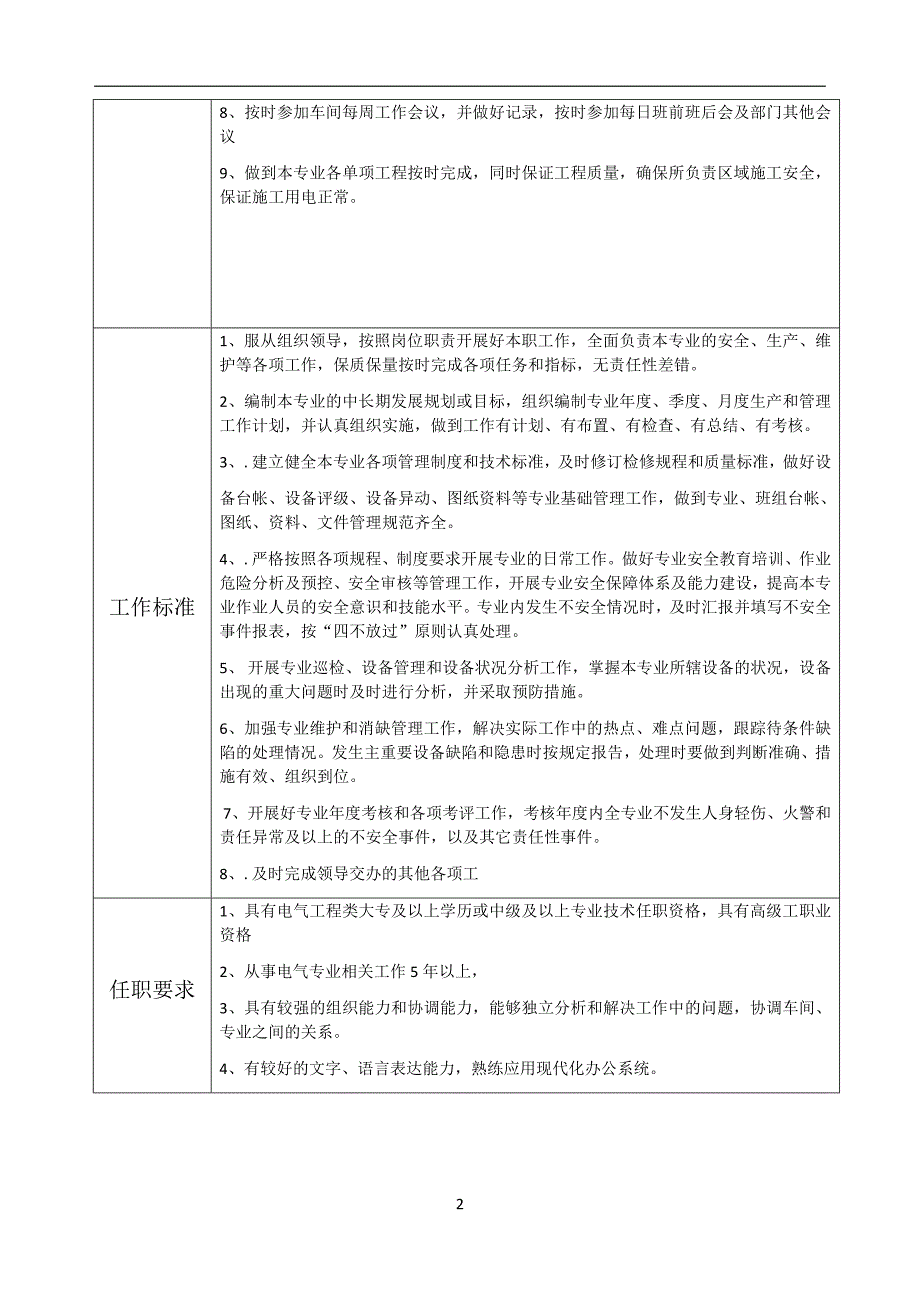 |  |  |
|---|---|
|  | 8、按时参加车间每周工作会议，并做好记录，按时参加每日班前班后会及部门其他会议<br><br>9、做到本专业各单项工程按时完成，同时保证工程质量，确保所负责区域施工安全，保证施工用电正常。 |
| 工作标准 | 1、服从组织领导，按照岗位职责开展好本职工作，全面负责本专业的安全、生产、维护等各项工作，保质保量按时完成各项任务和指标，无责任性差错。<br><br>2、编制本专业的中长期发展规划或目标，组织编制专业年度、季度、月度生产和管理工作计划，并认真组织实施，做到工作有计划、有布置、有检查、有总结、有考核。<br><br>3、. 建立健全本专业各项管理制度和技术标准，及时修订检修规程和质量标准，做好设备台帐、设备评级、设备异动、图纸资料等专业基础管理工作，做到专业、班组台帐、图纸、资料、文件管理规范齐全。<br><br>4、. 严格按照各项规程、制度要求开展专业的日常工作。做好专业安全教育培训、作业危险分析及预控、安全审核等管理工作，开展专业安全保障体系及能力建设，提高本专业作业人员的安全意识和技能水平。专业内发生不安全情况时，及时汇报并填写不安全事件报表，按“四不放过”原则认真处理。<br><br>5、 开展专业巡检、设备管理和设备状况分析工作，掌握本专业所辖设备的状况，设备出现的重大问题时及时进行分析，并采取预防措施。<br><br>6、加强专业维护和消缺管理工作，解决实际工作中的热点、难点问题，跟踪待条件缺陷的处理情况。发生主重要设备缺陷和隐患时按规定报告，处理时要做到判断准确、措施有效、组织到位。<br><br>7、开展好专业年度考核和各项考评工作，考核年度内全专业不发生人身轻伤、火警和责任异常及以上的不安全事件，以及其它责任性事件。<br><br>8、. 及时完成领导交办的其他各项工 |
| 任职要求 | 1、具有电气工程类大专及以上学历或中级及以上专业技术任职资格，具有高级工职业资格<br><br>2、从事电气专业相关工作 5 年以上，<br><br>3、具有较强的组织能力和协调能力，能够独立分析和解决工作中的问题，协调车间、专业之间的关系。<br><br>4、有较好的文字、语言表达能力，熟练应用现代化办公系统。 |

2